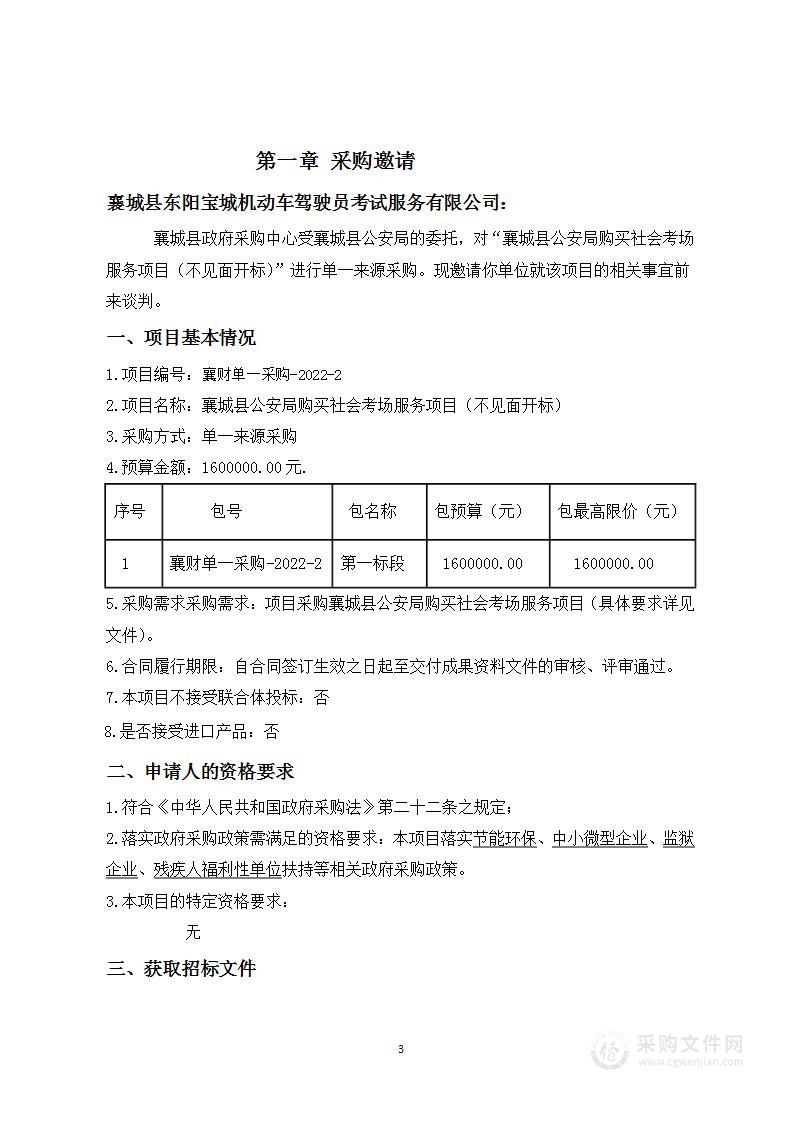 第一章 采购邀请

襄城县东阳宝城机动车驾驶员考试服务有限公司：

襄城县政府采购中心受襄城县公安局的委托，对“襄城县公安局购买社会考场服务项目（不见面开标）”进行单一来源采购。现邀请你单位就该项目的相关事宜前来谈判。

一、项目基本情况

1.项目编号：襄财单一采购-2022-2

2.项目名称：襄城县公安局购买社会考场服务项目（不见面开标）

3.采购方式：单一来源采购

4.预算金额：1600000.00元.

| 序号 | 包号 | 包名称 | 包预算（元） | 包最高限价（元） |
|---|---|---|---|---|
| 1 | 襄财单一采购-2022-2 | 第一标段 | 1600000.00 | 1600000.00 |

5.采购需求采购需求：项目采购襄城县公安局购买社会考场服务项目（具体要求详见文件）。

6.合同履行期限：自合同签订生效之日起至交付成果资料文件的审核、评审通过。

7.本项目不接受联合体投标：否

8.是否接受进口产品：否

二、申请人的资格要求

1.符合《中华人民共和国政府采购法》第二十二条之规定；

2.落实政府采购政策需满足的资格要求：本项目落实节能环保、中小微型企业、监狱企业、残疾人福利性单位扶持等相关政府采购政策。

3.本项目的特定资格要求：

无

三、获取招标文件

3

采购文件网
www.cgwenjian.com